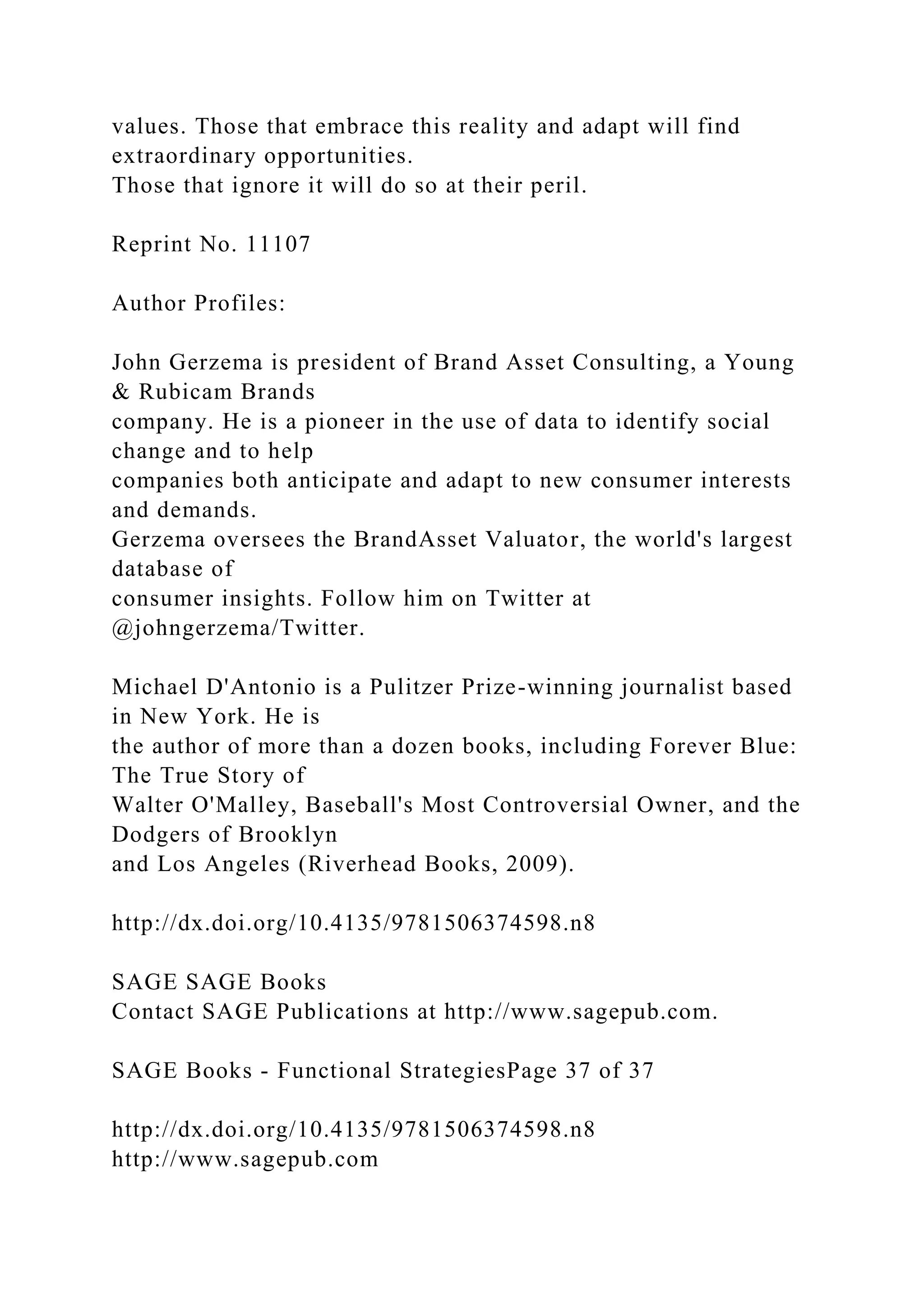 values. Those that embrace this reality and adapt will find extraordinary opportunities.
Those that ignore it will do so at their peril.

Reprint No. 11107

Author Profiles:

John Gerzema is president of Brand Asset Consulting, a Young & Rubicam Brands company. He is a pioneer in the use of data to identify social change and to help companies both anticipate and adapt to new consumer interests and demands.
Gerzema oversees the BrandAsset Valuator, the world's largest database of consumer insights. Follow him on Twitter at @johngerzema/Twitter.

Michael D'Antonio is a Pulitzer Prize-winning journalist based in New York. He is the author of more than a dozen books, including Forever Blue: The True Story of Walter O'Malley, Baseball's Most Controversial Owner, and the Dodgers of Brooklyn and Los Angeles (Riverhead Books, 2009).

http://dx.doi.org/10.4135/9781506374598.n8

SAGE SAGE Books
Contact SAGE Publications at http://www.sagepub.com.

SAGE Books - Functional StrategiesPage 37 of 37

http://dx.doi.org/10.4135/9781506374598.n8
http://www.sagepub.com